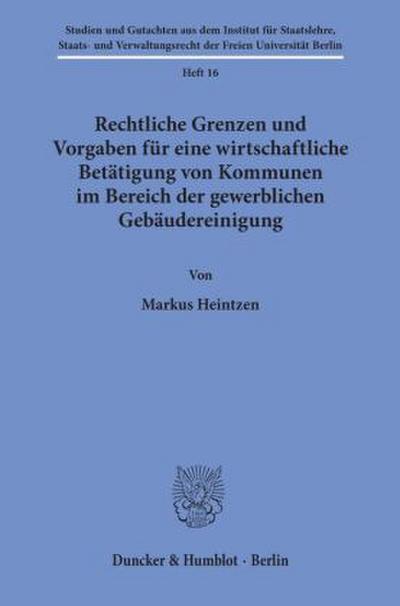 Studien und Gutachten aus dem Institut für Staatslehre, Staats- und Verwaltungsrecht der Freien Universität Berlin

Heft 16

Rechtliche Grenzen und Vorgaben für eine wirtschaftliche Betätigung von Kommunen im Bereich der gewerblichen Gebäudereinigung

Von

Markus Heintzen

Duncker & Humblot · Berlin